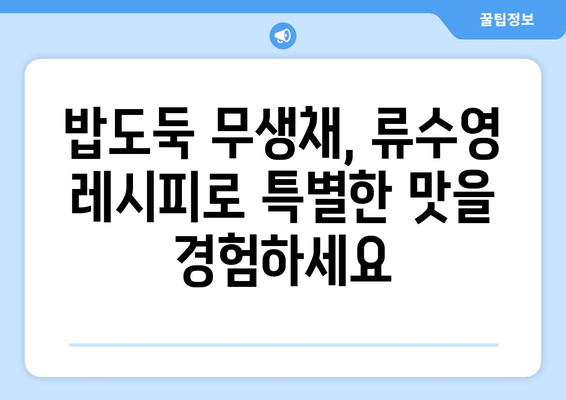 꿀팁정보

밥도둑 무생채, 류수영 레시피로 특별한 맛을 경험하세요